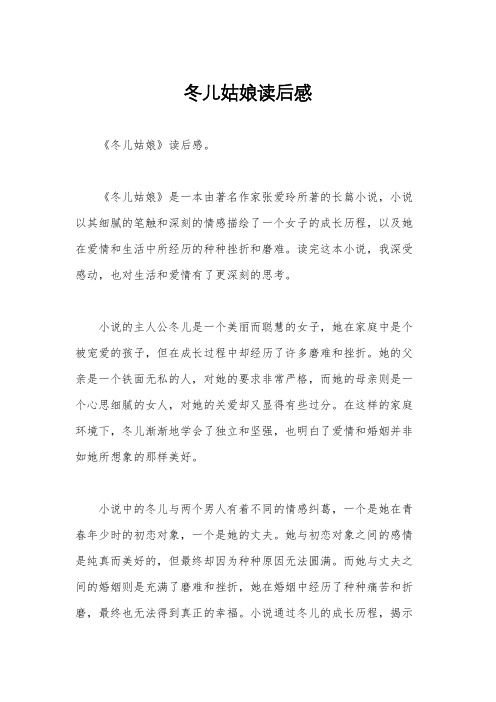 冬儿姑娘读后感

《冬儿姑娘》读后感。

《冬儿姑娘》是一本由著名作家张爱玲所著的长篇小说，小说以其细腻的笔触和深刻的情感描绘了一个女子的成长历程，以及她在爱情和生活中所经历的种种挫折和磨难。读完这本小说，我深受感动，也对生活和爱情有了更深刻的思考。

小说的主人公冬儿是一个美丽而聪慧的女子，她在家庭中是个被宠爱的孩子，但在成长过程中却经历了许多磨难和挫折。她的父亲是一个铁面无私的人，对她的要求非常严格，而她的母亲则是一个心思细腻的女人，对她的关爱却又显得有些过分。在这样的家庭环境下，冬儿渐渐地学会了独立和坚强，也明白了爱情和婚姻并非如她所想象的那样美好。

小说中的冬儿与两个男人有着不同的情感纠葛，一个是她在青春年少时的初恋对象，一个是她的丈夫。她与初恋对象之间的感情是纯真而美好的，但最终却因为种种原因无法圆满。而她与丈夫之间的婚姻则是充满了磨难和挫折，她在婚姻中经历了种种痛苦和折磨，最终也无法得到真正的幸福。小说通过冬儿的成长历程，揭示